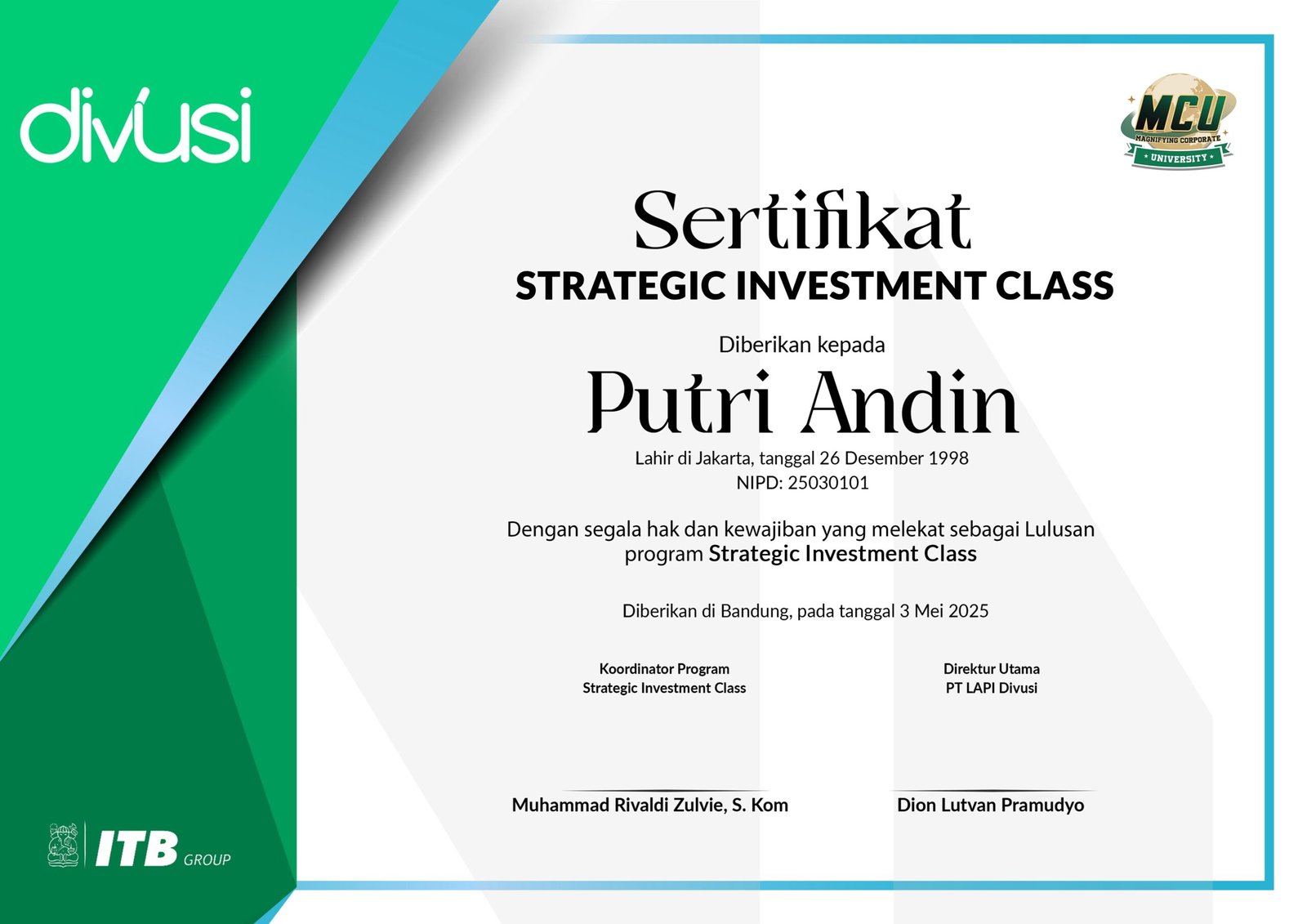 divusi

MCU
MAGNIFYING CORPORATE
UNIVERSITY

Sertifikat
STRATEGIC INVESTMENT CLASS

Diberikan kepada
Putri Andin
Lahir di Jakarta, tanggal 26 Desember 1998
NIPD: 25030101

Dengan segala hak dan kewajiban yang melekat sebagai Lulusan program Strategic Investment Class

Diberikan di Bandung, pada tanggal 3 Mei 2025

Koordinator Program
Strategic Investment Class

Muhammad Rivaldi Zulvie, S. Kom

Direktur Utama
PT LAPI Divusi

Dion Lutvan Pramudyo

ITB GROUP